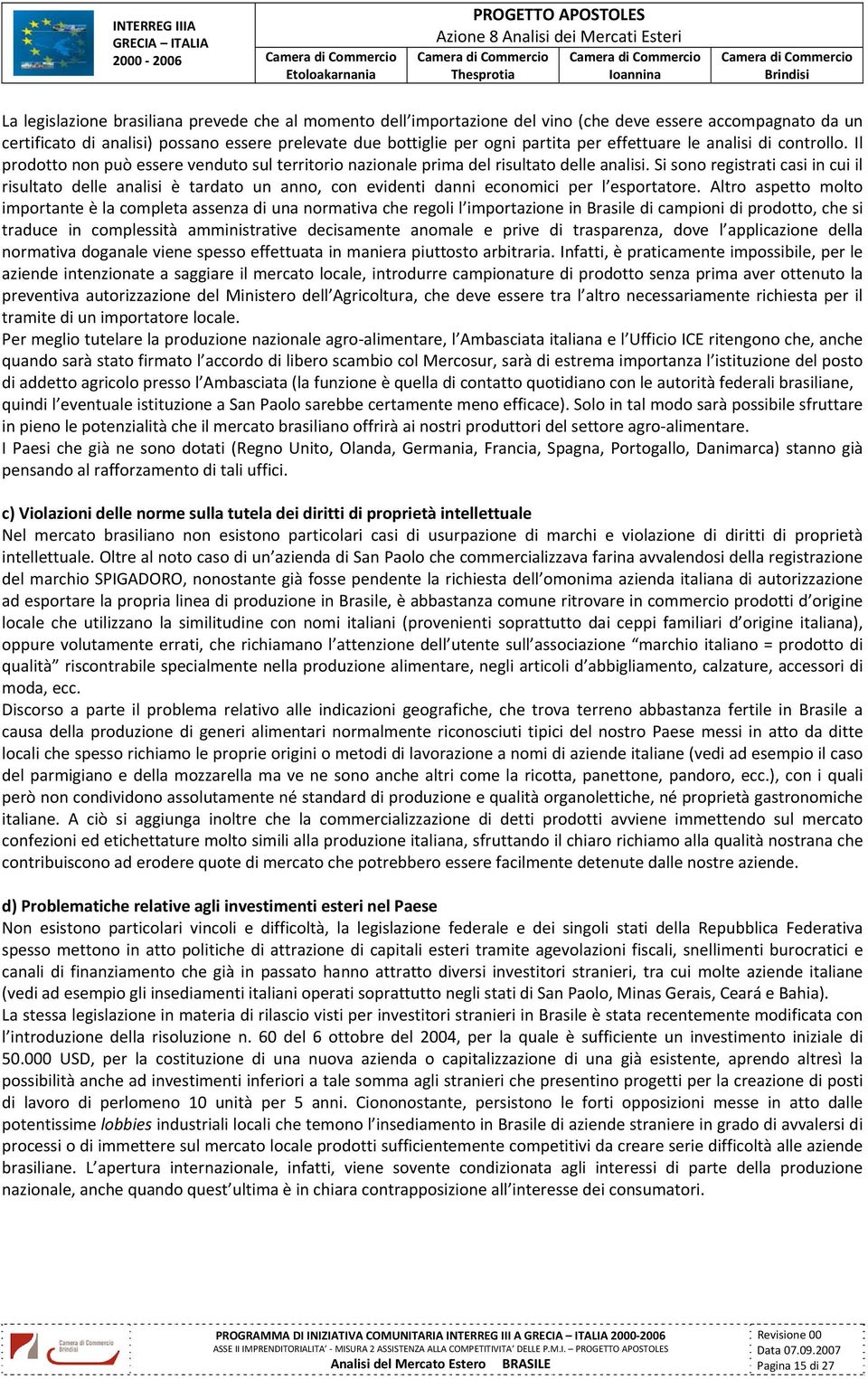 INTERREG IIIA
GRECIA – ITALIA
2000 - 2006

PROGETTO APOSTOLES
Azione 8 Analisi dei Mercati Esteri

| Camera di Commercio Etoloakarnania | Camera di Commercio Thesprotia | Camera di Commercio Ioannina | Camera di Commercio Brindisi |
|---|---|---|---|

La legislazione brasiliana prevede che al momento dell'importazione del vino (che deve essere accompagnato da un certificato di analisi) possano essere prelevate due bottiglie per ogni partita per effettuare le analisi di controllo. Il prodotto non può essere venduto sul territorio nazionale prima del risultato delle analisi. Si sono registrati casi in cui il risultato delle analisi è tardato un anno, con evidenti danni economici per l'esportatore. Altro aspetto molto importante è la completa assenza di una normativa che regoli l'importazione in Brasile di campioni di prodotto, che si traduce in complessità amministrative decisamente anomale e prive di trasparenza, dove l'applicazione della normativa doganale viene spesso effettuata in maniera piuttosto arbitraria. Infatti, è praticamente impossibile, per le aziende intenzionate a saggiare il mercato locale, introdurre campionature di prodotto senza prima aver ottenuto la preventiva autorizzazione del Ministero dell'Agricoltura, che deve essere tra l'altro necessariamente richiesta per il tramite di un importatore locale.
Per meglio tutelare la produzione nazionale agro-alimentare, l'Ambasciata italiana e l'Ufficio ICE ritengono che, anche quando sarà stato firmato l'accordo di libero scambio col Mercosur, sarà di estrema importanza l'istituzione del posto di addetto agricolo presso l'Ambasciata (la funzione è quella di contatto quotidiano con le autorità federali brasiliane, quindi l'eventuale istituzione a San Paolo sarebbe certamente meno efficace). Solo in tal modo sarà possibile sfruttare in pieno le potenzialità che il mercato brasiliano offrirà ai nostri produttori del settore agro-alimentare.
I Paesi che già ne sono dotati (Regno Unito, Olanda, Germania, Francia, Spagna, Portogallo, Danimarca) stanno già pensando al rafforzamento di tali uffici.

c) Violazioni delle norme sulla tutela dei diritti di proprietà intellettuale
Nel mercato brasiliano non esistono particolari casi di usurpazione di marchi e violazione di diritti di proprietà intellettuale. Oltre al noto caso di un'azienda di San Paolo che commercializzava farina avvalendosi della registrazione del marchio SPIGADORO, nonostante già fosse pendente la richiesta dell'omonima azienda italiana di autorizzazione ad esportare la propria linea di produzione in Brasile, è abbastanza comune ritrovare in commercio prodotti d'origine locale che utilizzano la similitudine con nomi italiani (provenienti soprattutto dai ceppi familiari d'origine italiana), oppure volutamente errati, che richiamano l'attenzione dell'utente sull'associazione "marchio italiano = prodotto di qualità" riscontrabile specialmente nella produzione alimentare, negli articoli d'abbigliamento, calzature, accessori di moda, ecc.
Discorso a parte il problema relativo alle indicazioni geografiche, che trova terreno abbastanza fertile in Brasile a causa della produzione di generi alimentari normalmente riconosciuti tipici del nostro Paese messi in atto da ditte locali che spesso richiamo le proprie origini o metodi di lavorazione a nomi di aziende italiane (vedi ad esempio il caso del parmigiano e della mozzarella ma ve ne sono anche altri come la ricotta, panettone, pandoro, ecc.), con i quali però non condividono assolutamente né standard di produzione e qualità organolettiche, né proprietà gastronomiche italiane. A ciò si aggiunga inoltre che la commercializzazione di detti prodotti avviene immettendo sul mercato confezioni ed etichettature molto simili alla produzione italiana, sfruttando il chiaro richiamo alla qualità nostrana che contribuiscono ad erodere quote di mercato che potrebbero essere facilmente detenute dalle nostre aziende.

d) Problematiche relative agli investimenti esteri nel Paese
Non esistono particolari vincoli e difficoltà, la legislazione federale e dei singoli stati della Repubblica Federativa spesso mettono in atto politiche di attrazione di capitali esteri tramite agevolazioni fiscali, snellimenti burocratici e canali di finanziamento che già in passato hanno attratto diversi investitori stranieri, tra cui molte aziende italiane (vedi ad esempio gli insediamenti italiani operati soprattutto negli stati di San Paolo, Minas Gerais, Ceará e Bahia).
La stessa legislazione in materia di rilascio visti per investitori stranieri in Brasile è stata recentemente modificata con l'introduzione della risoluzione n. 60 del 6 ottobre del 2004, per la quale è sufficiente un investimento iniziale di 50.000 USD, per la costituzione di una nuova azienda o capitalizzazione di una già esistente, aprendo altresì la possibilità anche ad investimenti inferiori a tale somma agli stranieri che presentino progetti per la creazione di posti di lavoro di perlomeno 10 unità per 5 anni. Ciononostante, persistono le forti opposizioni messe in atto dalle potentissime lobbies industriali locali che temono l'insediamento in Brasile di aziende straniere in grado di avvalersi di processi o di immettere sul mercato locale prodotti sufficientemente competitivi da creare serie difficoltà alle aziende brasiliane. L'apertura internazionale, infatti, viene sovente condizionata agli interessi di parte della produzione nazionale, anche quando quest'ultima è in chiara contrapposizione all'interesse dei consumatori.

Camera di Commercio Brindisi
PROGRAMMA DI INIZIATIVA COMUNITARIA INTERREG III A GRECIA – ITALIA 2000-2006
ASSE II IMPRENDITORIALITA' - MISURA 2 ASSISTENZA ALLA COMPETITIVITA' DELLE P.M.I. – PROGETTO APOSTOLES
Analisi del Mercato Estero BRASILE
Revisione 00
Data 07.09.2007
Pagina 15 di 27